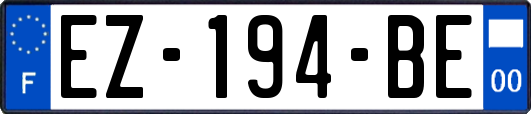 F
EZ-194-BE
00